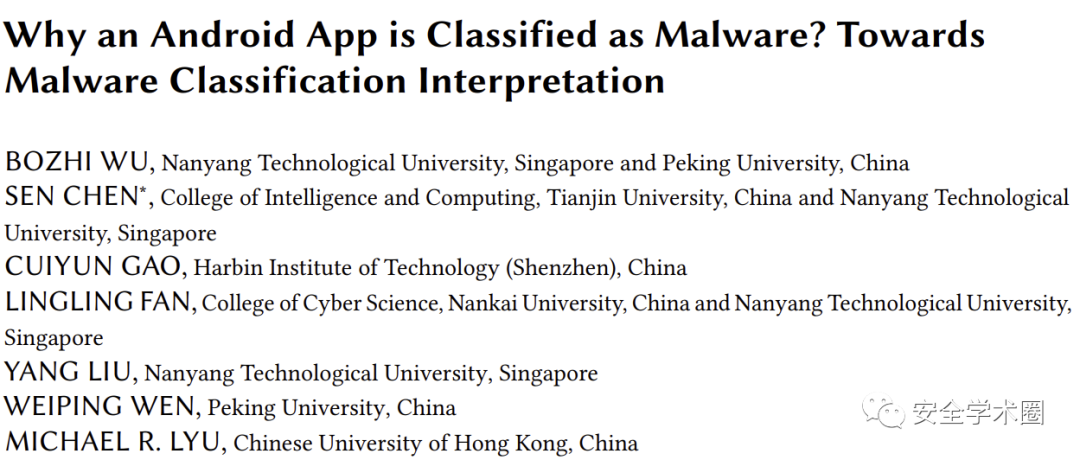 Why an Android App is Classified as Malware? Towards Malware Classification Interpretation

BOZHI WU, Nanyang Technological University, Singapore and Peking University, China
SEN CHEN$^{*}$, College of Intelligence and Computing, Tianjin University, China and Nanyang Technological University, Singapore
CUIYUN GAO, Harbin Institute of Technology (Shenzhen), China
LINGLING FAN, College of Cyber Science, Nankai University, China and Nanyang Technological University, Singapore
YANG LIU, Nanyang Technological University, Singapore
WEIPING WEN, Peking University, China
MICHAEL R. LYU, Chinese University of Hong Kong, China

安全学术圈